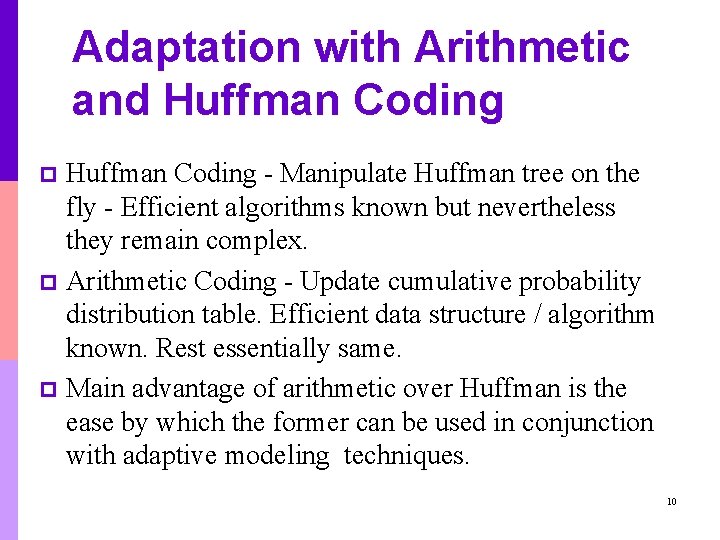 Adaptation with Arithmetic and Huffman Coding

Huffman Coding - Manipulate Huffman tree on the fly - Efficient algorithms known but nevertheless they remain complex.

Arithmetic Coding - Update cumulative probability distribution table. Efficient data structure / algorithm known. Rest essentially same.

Main advantage of arithmetic over Huffman is the ease by which the former can be used in conjunction with adaptive modeling techniques.

10